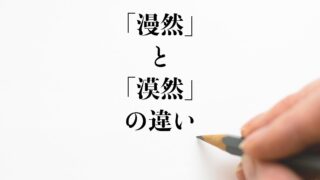 「漫然」
と
「漠然」
の違い